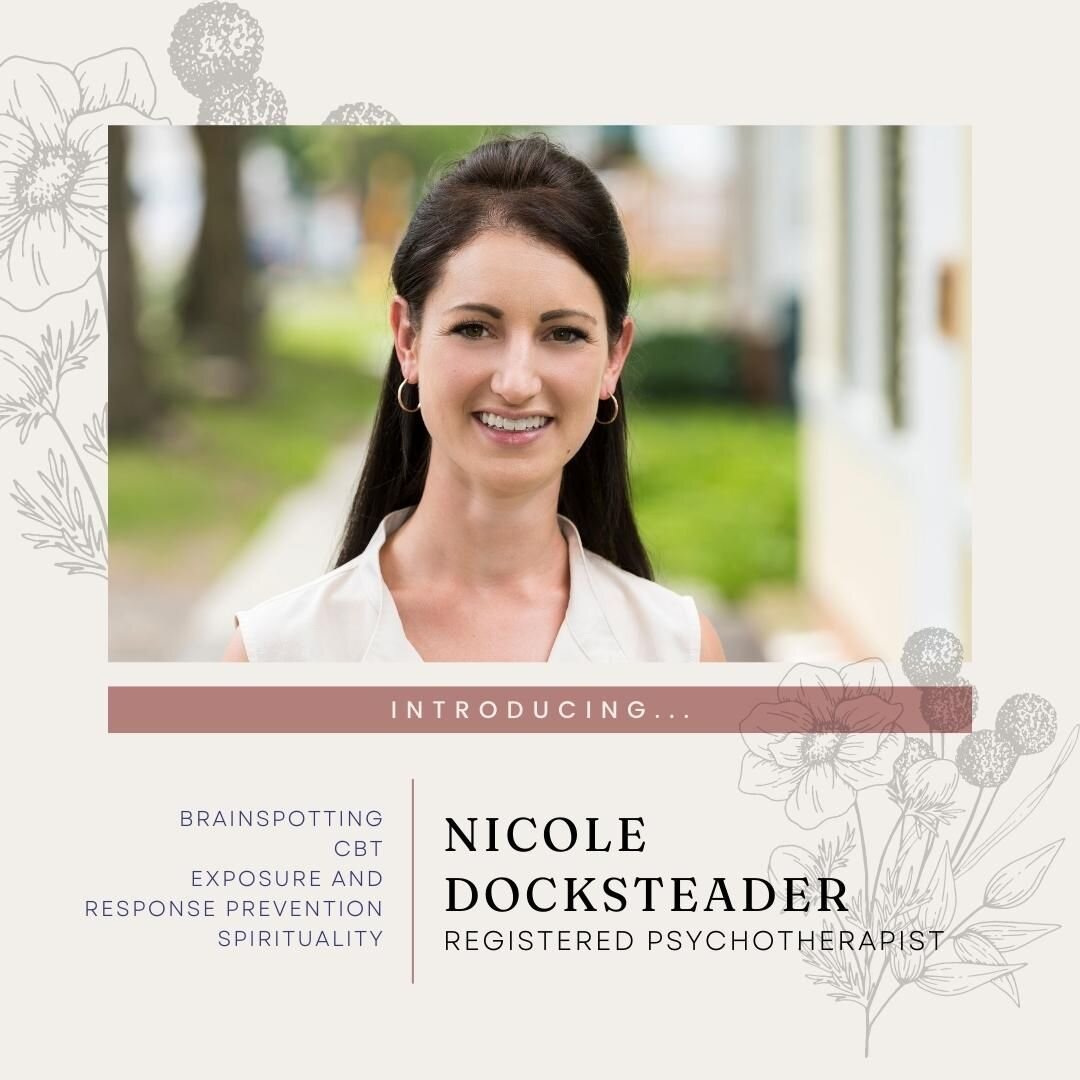 INTRODUCING...

BRAINSPOTTING
CBT
EXPOSURE AND
RESPONSE PREVENTION
SPIRITUALITY

NICOLE
DOCKSTEADER
REGISTERED PSYCHOTHERAPIST